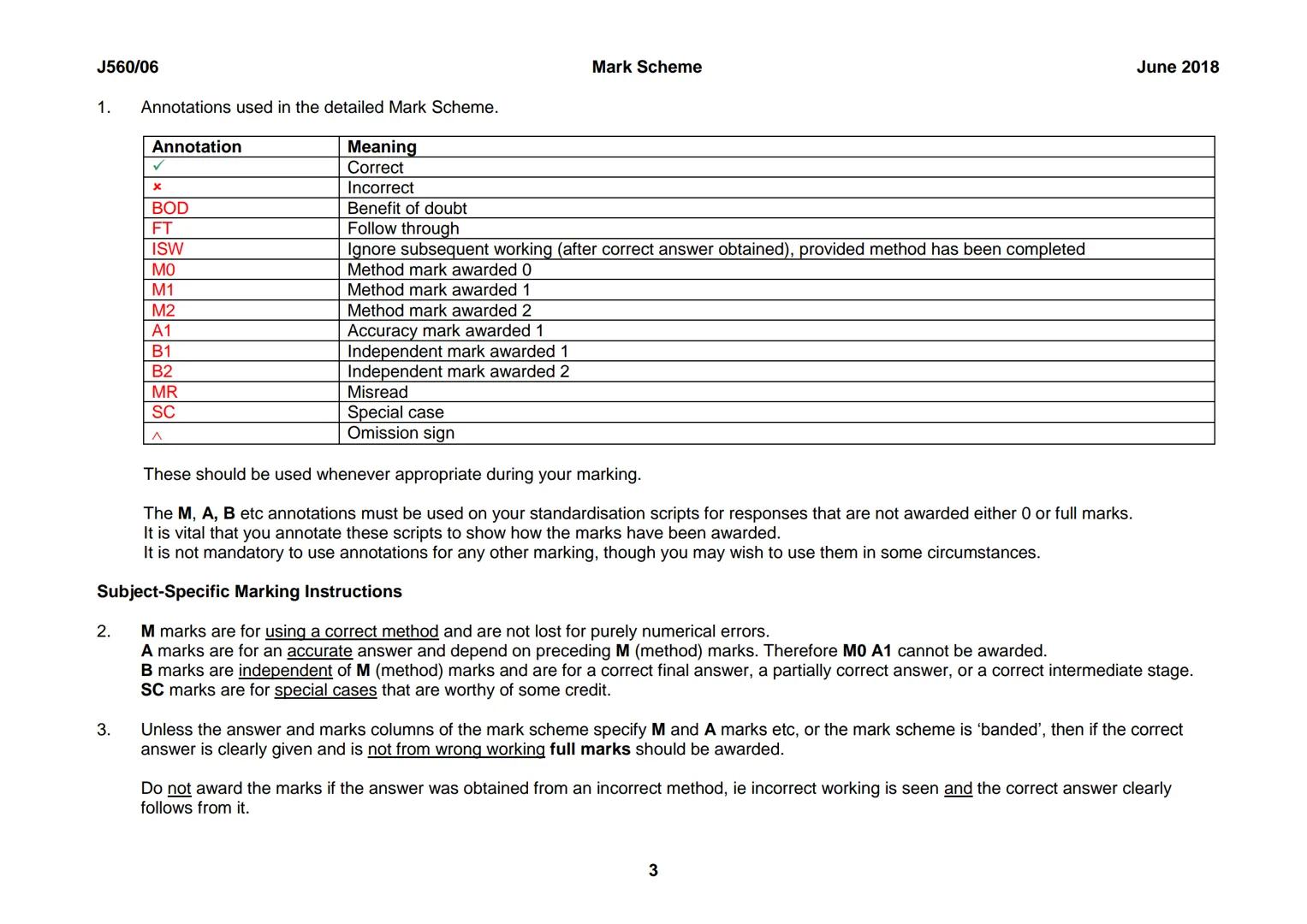 J560/06 Mark Scheme June 2018

1. Annotations used in the detailed Mark Scheme.

| Annotation | Meaning |
|---|---|
| ✓ | Correct |
| × | Incorrect |
| BOD | Benefit of doubt |
| FT | Follow through |
| ISW | Ignore subsequent working (after correct answer obtained), provided method has been completed |
| M0 | Method mark awarded 0 |
| M1 | Method mark awarded 1 |
| M2 | Method mark awarded 2 |
| A1 | Accuracy mark awarded 1 |
| B1 | Independent mark awarded 1 |
| B2 | Independent mark awarded 2 |
| MR | Misread |
| SC | Special case |
| ^ | Omission sign |

These should be used whenever appropriate during your marking.

The M, A, B etc annotations must be used on your standardisation scripts for responses that are not awarded either 0 or full marks. It is vital that you annotate these scripts to show how the marks have been awarded. It is not mandatory to use annotations for any other marking, though you may wish to use them in some circumstances.

Subject-Specific Marking Instructions

2. M marks are for using a correct method and are not lost for purely numerical errors. A marks are for an accurate answer and depend on preceding M (method) marks. Therefore M0 A1 cannot be awarded. B marks are independent of M (method) marks and are for a correct final answer, a partially correct answer, or a correct intermediate stage. SC marks are for special cases that are worthy of some credit.

3. Unless the answer and marks columns of the mark scheme specify M and A marks etc, or the mark scheme is 'banded', then if the correct answer is clearly given and is not from wrong working full marks should be awarded.

Do not award the marks if the answer was obtained from an incorrect method, ie incorrect working is seen and the correct answer clearly follows from it.

3